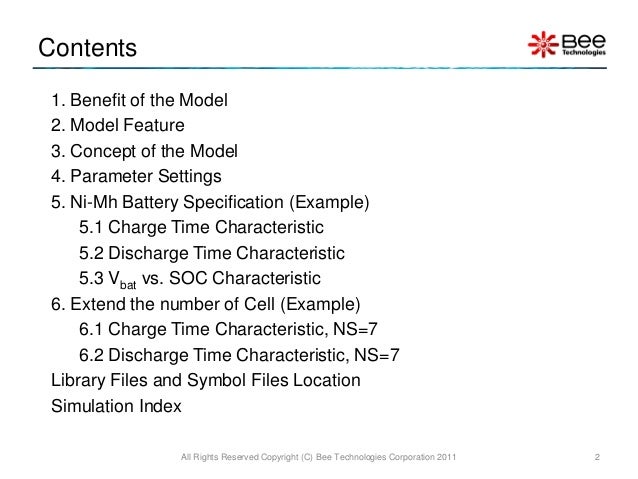 Contents

Bee Technologies

1. Benefit of the Model
2. Model Feature
3. Concept of the Model
4. Parameter Settings
5. Ni-Mh Battery Specification (Example)
5.1 Charge Time Characteristic
5.2 Discharge Time Characteristic
5.3 $V_{bat}$ vs. SOC Characteristic
6. Extend the number of Cell (Example)
6.1 Charge Time Characteristic, NS=7
6.2 Discharge Time Characteristic, NS=7
Library Files and Symbol Files Location
Simulation Index

All Rights Reserved Copyright (C) Bee Technologies Corporation 2011

2